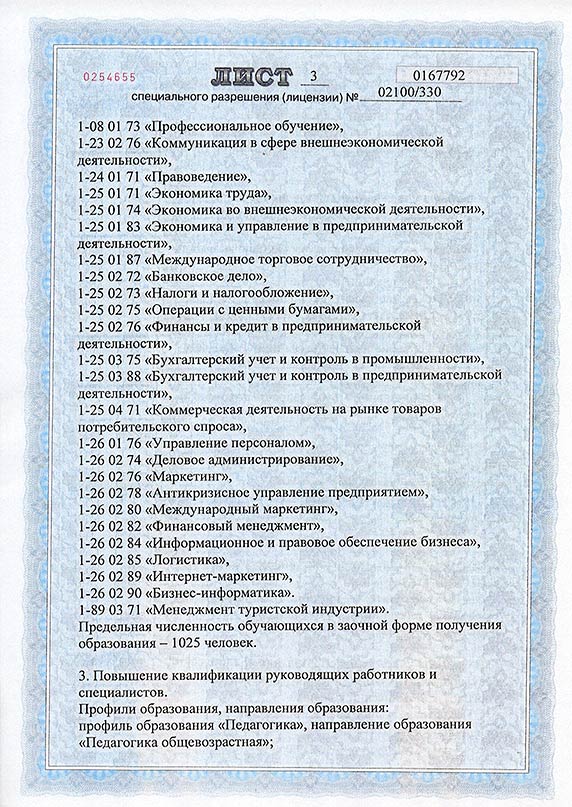 0254655

ЛИСТ 3

0167792

специального разрешения (лицензии) № 02100/330

1-08 01 73 «Профессиональное обучение»,
1-23 02 76 «Коммуникация в сфере внешнеэкономической деятельности»,
1-24 01 71 «Правоведение»,
1-25 01 71 «Экономика труда»,
1-25 01 74 «Экономика во внешнеэкономической деятельности»,
1-25 01 83 «Экономика и управление в предпринимательской деятельности»,
1-25 01 87 «Международное торговое сотрудничество»,
1-25 02 72 «Банковское дело»,
1-25 02 73 «Налоги и налогообложение»,
1-25 02 75 «Операции с ценными бумагами»,
1-25 02 76 «Финансы и кредит в предпринимательской деятельности»,
1-25 03 75 «Бухгалтерский учет и контроль в промышленности»,
1-25 03 88 «Бухгалтерский учет и контроль в предпринимательской деятельности»,
1-25 04 71 «Коммерческая деятельность на рынке товаров потребительского спроса»,
1-26 01 76 «Управление персоналом»,
1-26 02 74 «Деловое администрирование»,
1-26 02 76 «Маркетинг»,
1-26 02 78 «Антикризисное управление предприятием»,
1-26 02 80 «Международный маркетинг»,
1-26 02 82 «Финансовый менеджмент»,
1-26 02 84 «Информационное и правовое обеспечение бизнеса»,
1-26 02 85 «Логистика»,
1-26 02 89 «Интернет-маркетинг»,
1-26 02 90 «Бизнес-информатика».
1-89 03 71 «Менеджмент туристской индустрии».
Предельная численность обучающихся в заочной форме получения образования – 1025 человек.

3. Повышение квалификации руководящих работников и специалистов.
Профили образования, направления образования:
профиль образования «Педагогика», направление образования «Педагогика общевозрастная»;